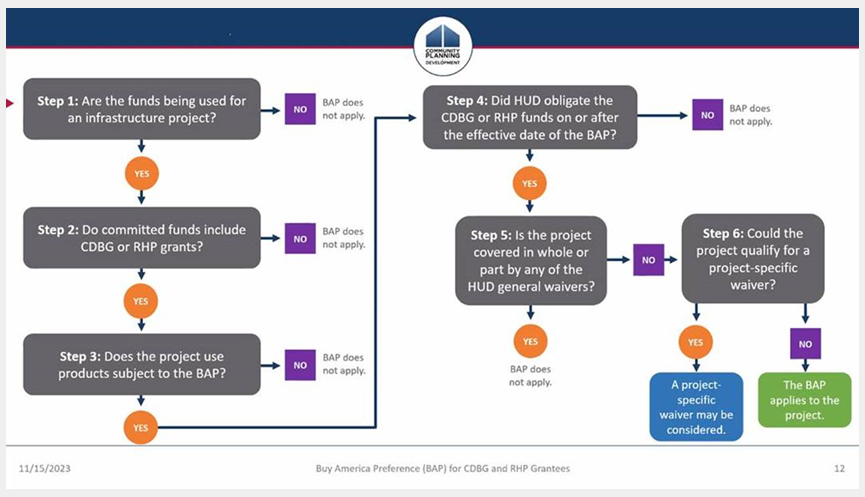 COMMUNITY PLANNING DEVELOPMENT

Step 1: Are the funds being used for an infrastructure project?

NO

BAP does not apply.

YES

Step 2: Do committed funds include CDBG or RHP grants?

NO

BAP does not apply.

YES

Step 3: Does the project use products subject to the BAP?

NO

BAP does not apply.

YES

Step 4: Did HUD obligate the CDBG or RHP funds on or after the effective date of the BAP?

NO

BAP does not apply.

YES

Step 5: Is the project covered in whole or part by any of the HUD general waivers?

NO

YES

BAP does not apply.

Step 6: Could the project qualify for a project-specific waiver?

YES

A project-specific waiver may be considered.

NO

The BAP applies to the project.

11/15/2023

Buy America Preference (BAP) for CDBG and RHP Grantees

12